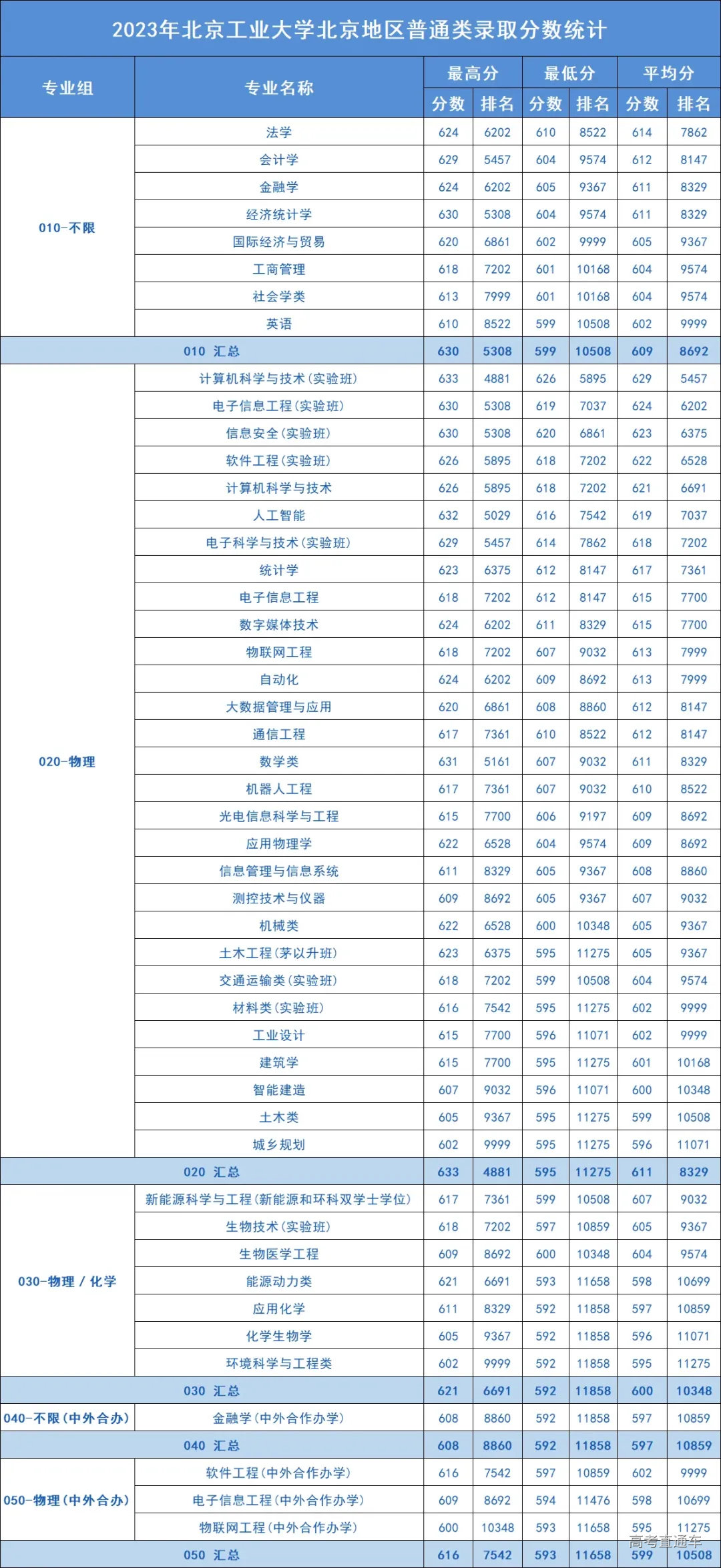 2023年北京工业大学北京地区普通类录取分数统计

| 专业组 | 专业名称 | 最高分 分数 | 最高分 排名 | 最低分 分数 | 最低分 排名 | 平均分 分数 | 平均分 排名 |
|---|---|---|---|---|---|---|---|
| 010-不限 | 法学 | 624 | 6202 | 610 | 8522 | 614 | 7862 |
| | 会计学 | 629 | 5457 | 604 | 9574 | 612 | 8147 |
| | 金融学 | 624 | 6202 | 605 | 9367 | 611 | 8329 |
| | 经济统计学 | 630 | 5308 | 604 | 9574 | 611 | 8329 |
| | 国际经济与贸易 | 620 | 6861 | 602 | 9999 | 605 | 9367 |
| | 工商管理 | 618 | 7202 | 601 | 10168 | 604 | 9574 |
| | 社会学类 | 613 | 7999 | 601 | 10168 | 604 | 9574 |
| | 英语 | 610 | 8522 | 599 | 10508 | 602 | 9999 |
| 010 汇总 | | 630 | 5308 | 599 | 10508 | 609 | 8692 |
| 020-物理 | 计算机科学与技术(实验班) | 633 | 4881 | 626 | 5895 | 629 | 5457 |
| | 电子信息工程(实验班) | 630 | 5308 | 619 | 7037 | 624 | 6202 |
| | 信息安全(实验班) | 630 | 5308 | 620 | 6861 | 623 | 6375 |
| | 软件工程(实验班) | 626 | 5895 | 618 | 7202 | 622 | 6528 |
| | 计算机科学与技术 | 626 | 5895 | 618 | 7202 | 621 | 6691 |
| | 人工智能 | 632 | 5029 | 616 | 7542 | 619 | 7037 |
| | 电子科学与技术(实验班) | 629 | 5457 | 614 | 7862 | 618 | 7202 |
| | 统计学 | 623 | 6375 | 612 | 8147 | 617 | 7361 |
| | 电子信息工程 | 618 | 7202 | 612 | 8147 | 615 | 7700 |
| | 数字媒体技术 | 624 | 6202 | 611 | 8329 | 615 | 7700 |
| | 物联网工程 | 618 | 7202 | 607 | 9032 | 613 | 7999 |
| | 自动化 | 624 | 6202 | 609 | 8692 | 613 | 7999 |
| | 大数据管理与应用 | 620 | 6861 | 608 | 8860 | 612 | 8147 |
| | 通信工程 | 617 | 7361 | 610 | 8522 | 612 | 8147 |
| | 数学类 | 631 | 5161 | 607 | 9032 | 611 | 8329 |
| | 机器人工程 | 617 | 7361 | 607 | 9032 | 610 | 8522 |
| | 光电信息科学与工程 | 615 | 7700 | 606 | 9197 | 609 | 8692 |
| | 应用物理学 | 622 | 6528 | 604 | 9574 | 609 | 8692 |
| | 信息管理与信息系统 | 611 | 8329 | 605 | 9367 | 608 | 8860 |
| | 测控技术与仪器 | 609 | 8692 | 605 | 9367 | 607 | 9032 |
| | 机械类 | 622 | 6528 | 600 | 10348 | 605 | 9367 |
| | 土木工程(茅以升班) | 623 | 6375 | 595 | 11275 | 605 | 9367 |
| | 交通运输类(实验班) | 618 | 7202 | 599 | 10508 | 604 | 9574 |
| | 材料类(实验班) | 616 | 7542 | 595 | 11275 | 602 | 9999 |
| | 工业设计 | 615 | 7700 | 596 | 11071 | 602 | 9999 |
| | 建筑学 | 615 | 7700 | 595 | 11275 | 601 | 10168 |
| | 智能建造 | 607 | 9032 | 596 | 11071 | 600 | 10348 |
| | 土木类 | 605 | 9367 | 595 | 11275 | 599 | 10508 |
| | 城乡规划 | 602 | 9999 | 595 | 11275 | 596 | 11071 |
| 020 汇总 | | 633 | 4881 | 595 | 11275 | 611 | 8329 |
| 030-物理 / 化学 | 新能源科学与工程(新能源和环科双学士学位) | 617 | 7361 | 599 | 10508 | 607 | 9032 |
| | 生物技术(实验班) | 618 | 7202 | 597 | 10859 | 605 | 9367 |
| | 生物医学工程 | 609 | 8692 | 600 | 10348 | 604 | 9574 |
| | 能源动力类 | 621 | 6691 | 593 | 11658 | 598 | 10699 |
| | 应用化学 | 611 | 8329 | 592 | 11858 | 597 | 10859 |
| | 化学生物学 | 605 | 9367 | 592 | 11858 | 596 | 11071 |
| | 环境科学与工程类 | 602 | 9999 | 592 | 11858 | 595 | 11275 |
| 030 汇总 | | 621 | 6691 | 592 | 11858 | 600 | 10348 |
| 040-不限(中外合办) | 金融学(中外合作办学) | 608 | 8860 | 592 | 11858 | 597 | 10859 |
| 040 汇总 | | 608 | 8860 | 592 | 11858 | 597 | 10859 |
| 050-物理(中外合办) | 软件工程(中外合作办学) | 616 | 7542 | 597 | 10859 | 602 | 9999 |
| | 电子信息工程(中外合作办学) | 609 | 8692 | 594 | 11476 | 598 | 10699 |
| | 物联网工程(中外合作办学) | 600 | 10348 | 593 | 11658 | 595 | 11275 |
| 050 汇总 | | 616 | 7542 | 593 | 11658 | 599 | 10508 |

高考直通车